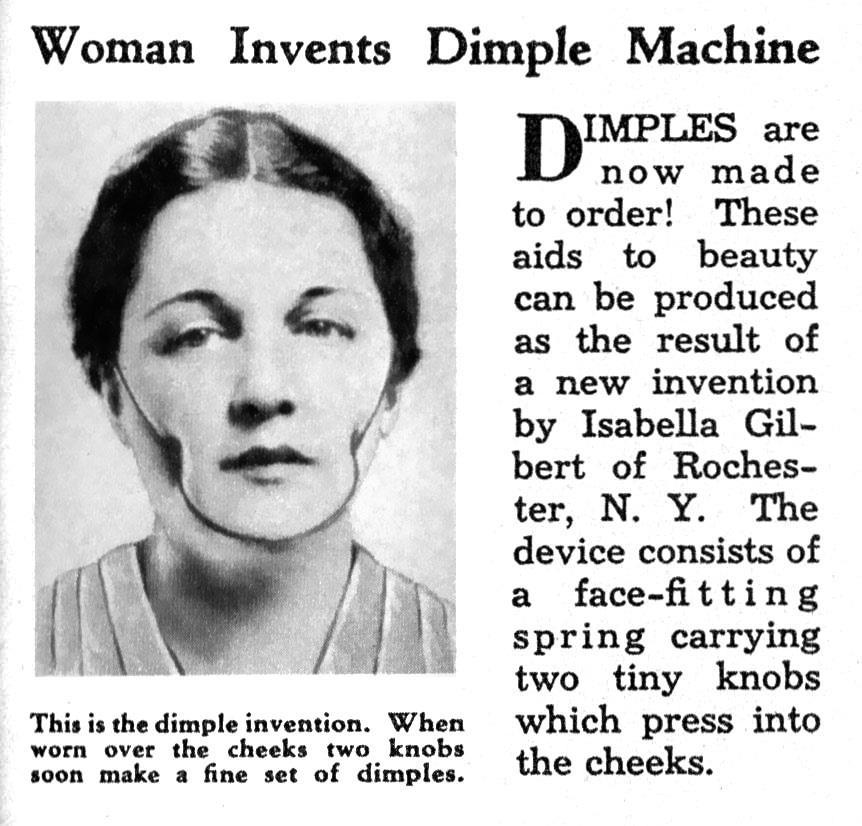 Woman Invents Dimple Machine

This is the dimple invention. When worn over the cheeks two knobs soon make a fine set of dimples.

DIMPLES are now made to order! These aids to beauty can be produced as the result of a new invention by Isabella Gilbert of Rochester, N. Y. The device consists of a face-fitting spring carrying two tiny knobs which press into the cheeks.